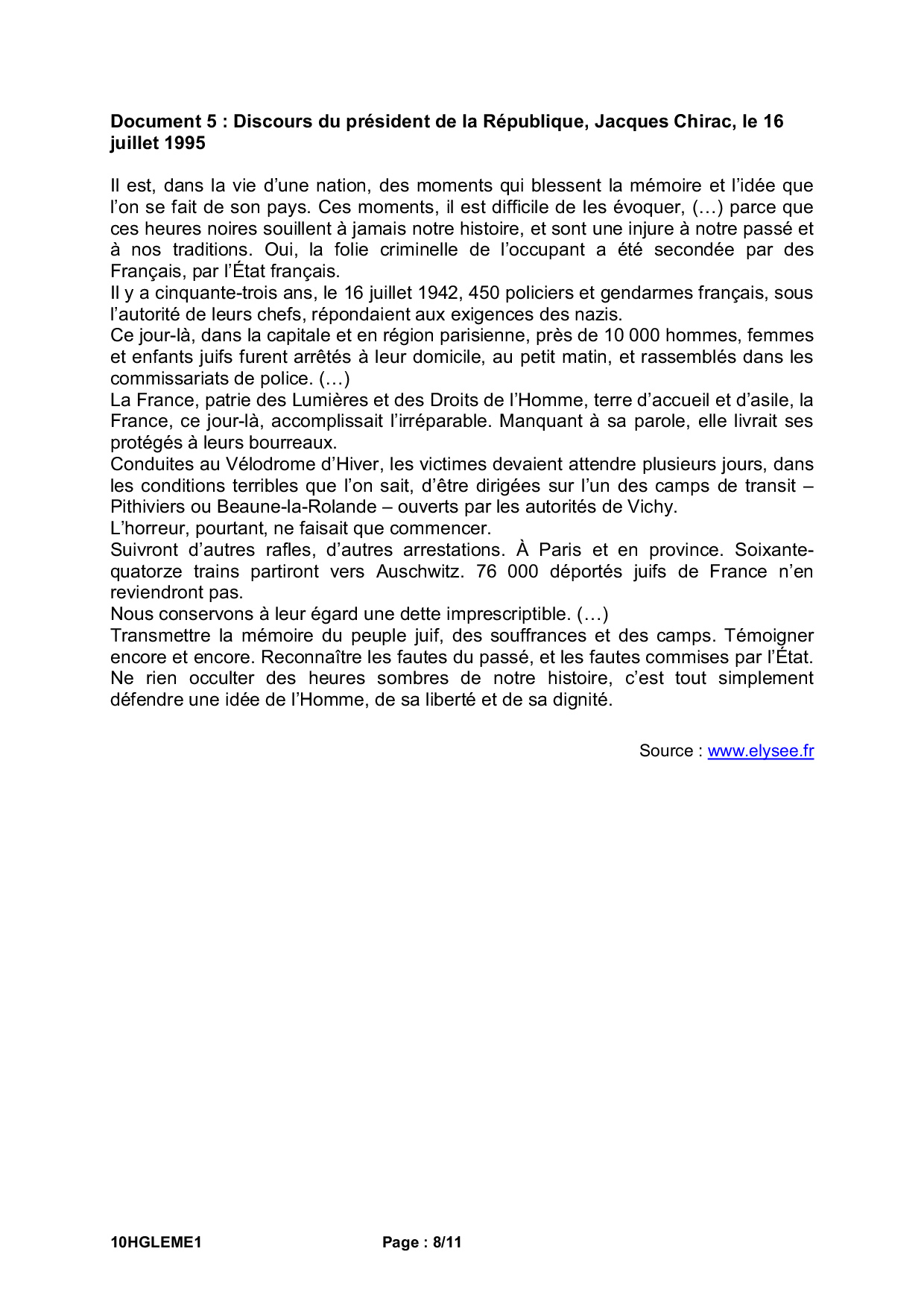 **Document 5 : Discours du président de la République, Jacques Chirac, le 16 juillet 1995**

Il est, dans la vie d'une nation, des moments qui blessent la mémoire et l'idée que l'on se fait de son pays. Ces moments, il est difficile de les évoquer, (…) parce que ces heures noires souillent à jamais notre histoire, et sont une injure à notre passé et à nos traditions. Oui, la folie criminelle de l'occupant a été secondée par des Français, par l'État français.
Il y a cinquante-trois ans, le 16 juillet 1942, 450 policiers et gendarmes français, sous l'autorité de leurs chefs, répondaient aux exigences des nazis.
Ce jour-là, dans la capitale et en région parisienne, près de 10 000 hommes, femmes et enfants juifs furent arrêtés à leur domicile, au petit matin, et rassemblés dans les commissariats de police. (…)
La France, patrie des Lumières et des Droits de l'Homme, terre d'accueil et d'asile, la France, ce jour-là, accomplissait l'irréparable. Manquant à sa parole, elle livrait ses protégés à leurs bourreaux.
Conduites au Vélodrome d'Hiver, les victimes devaient attendre plusieurs jours, dans les conditions terribles que l'on sait, d'être dirigées sur l'un des camps de transit – Pithiviers ou Beaune-la-Rolande – ouverts par les autorités de Vichy.
L'horreur, pourtant, ne faisait que commencer.
Suivront d'autres rafles, d'autres arrestations. À Paris et en province. Soixante-quatorze trains partiront vers Auschwitz. 76 000 déportés juifs de France n'en reviendront pas.
Nous conservons à leur égard une dette imprescriptible. (…)
Transmettre la mémoire du peuple juif, des souffrances et des camps. Témoigner encore et encore. Reconnaître les fautes du passé, et les fautes commises par l'État. Ne rien occulter des heures sombres de notre histoire, c'est tout simplement défendre une idée de l'Homme, de sa liberté et de sa dignité.

Source : www.elysee.fr

10HGLEME1 Page : 8/11